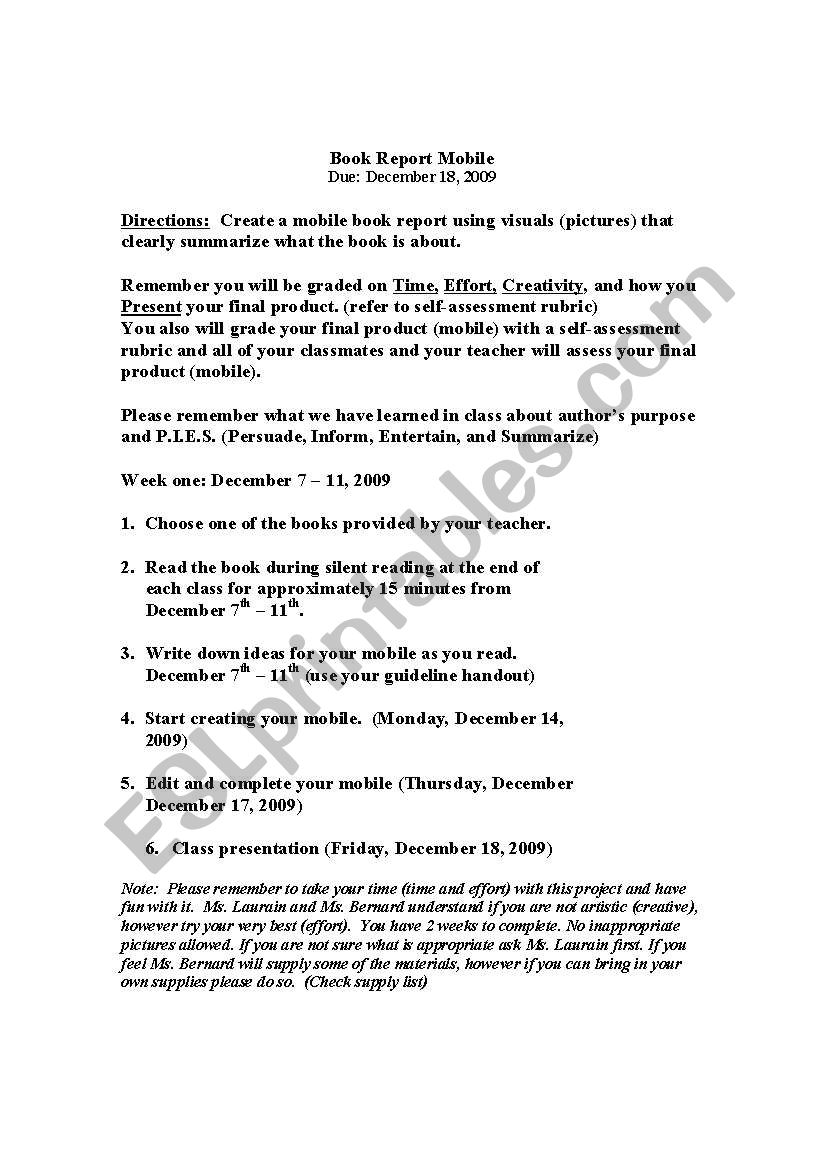 Book Report Mobile
Due: December 18, 2009

Directions: Create a mobile book report using visuals (pictures) that clearly summarize what the book is about.

Remember you will be graded on Time, Effort, Creativity, and how you Present your final product. (refer to self-assessment rubric)
You also will grade your final product (mobile) with a self-assessment rubric and all of your classmates and your teacher will assess your final product (mobile).

Please remember what we have learned in class about author's purpose and P.I.E.S. (Persuade, Inform, Entertain, and Summarize)

Week one: December 7 – 11, 2009

1. Choose one of the books provided by your teacher.

2. Read the book during silent reading at the end of each class for approximately 15 minutes from December 7$^{th}$ – 11$^{th}$.

3. Write down ideas for your mobile as you read. December 7$^{th}$ – 11$^{th}$ (use your guideline handout)

4. Start creating your mobile. (Monday, December 14, 2009)

5. Edit and complete your mobile (Thursday, December December 17, 2009)

6. Class presentation (Friday, December 18, 2009)

Note: Please remember to take your time (time and effort) with this project and have fun with it. Ms. Laurain and Ms. Bernard understand if you are not artistic (creative), however try your very best (effort). You have 2 weeks to complete. No inappropriate pictures allowed. If you are not sure what is appropriate ask Ms. Laurain first. If you feel Ms. Bernard will supply some of the materials, however if you can bring in your own supplies please do so. (Check supply list)

ESLprintables.com